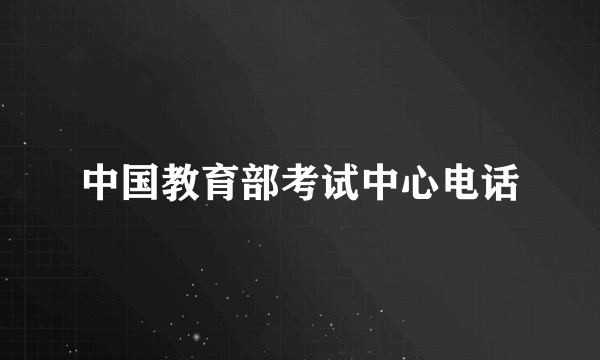 中国教育部考试中心电话